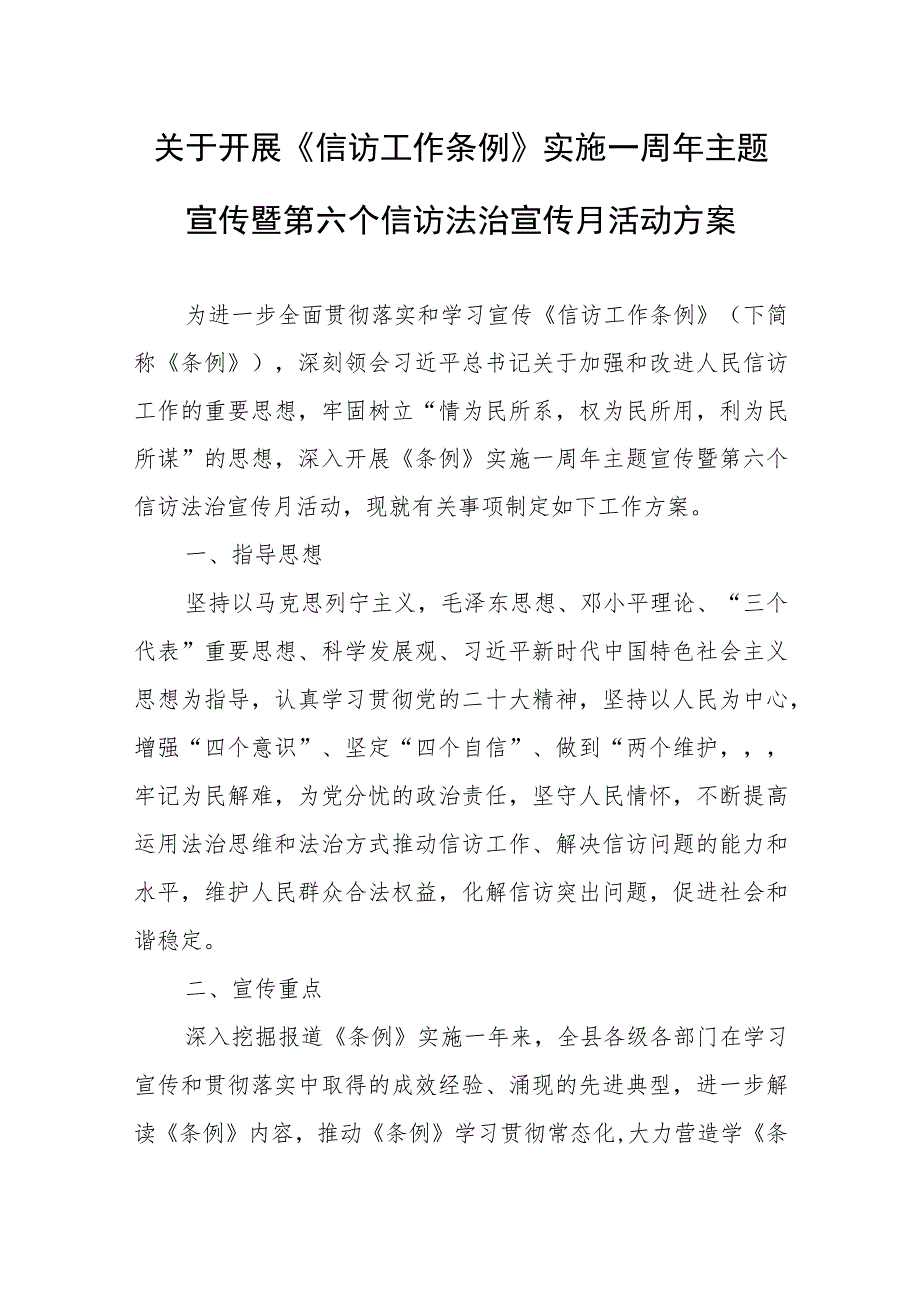 关于开展《信访工作条例》实施一周年主题宣传暨第六个信访法治宣传月活动方案

为进一步全面贯彻落实和学习宣传《信访工作条例》（下简称《条例》），深刻领会习近平总书记关于加强和改进人民信访工作的重要思想，牢固树立“情为民所系，权为民所用，利为民所谋”的思想，深入开展《条例》实施一周年主题宣传暨第六个信访法治宣传月活动，现就有关事项制定如下工作方案。

一、指导思想

坚持以马克思列宁主义，毛泽东思想、邓小平理论、“三个代表”重要思想、科学发展观、习近平新时代中国特色社会主义思想为指导，认真学习贯彻党的二十大精神，坚持以人民为中心，增强“四个意识”、坚定“四个自信”、做到“两个维护，，，牢记为民解难，为党分忧的政治责任，坚守人民情怀，不断提高运用法治思维和法治方式推动信访工作、解决信访问题的能力和水平，维护人民群众合法权益，化解信访突出问题，促进社会和谐稳定。

二、宣传重点

深入挖掘报道《条例》实施一年来，全县各级各部门在学习宣传和贯彻落实中取得的成效经验、涌现的先进典型，进一步解读《条例》内容，推动《条例》学习贯彻常态化，大力营造学《条